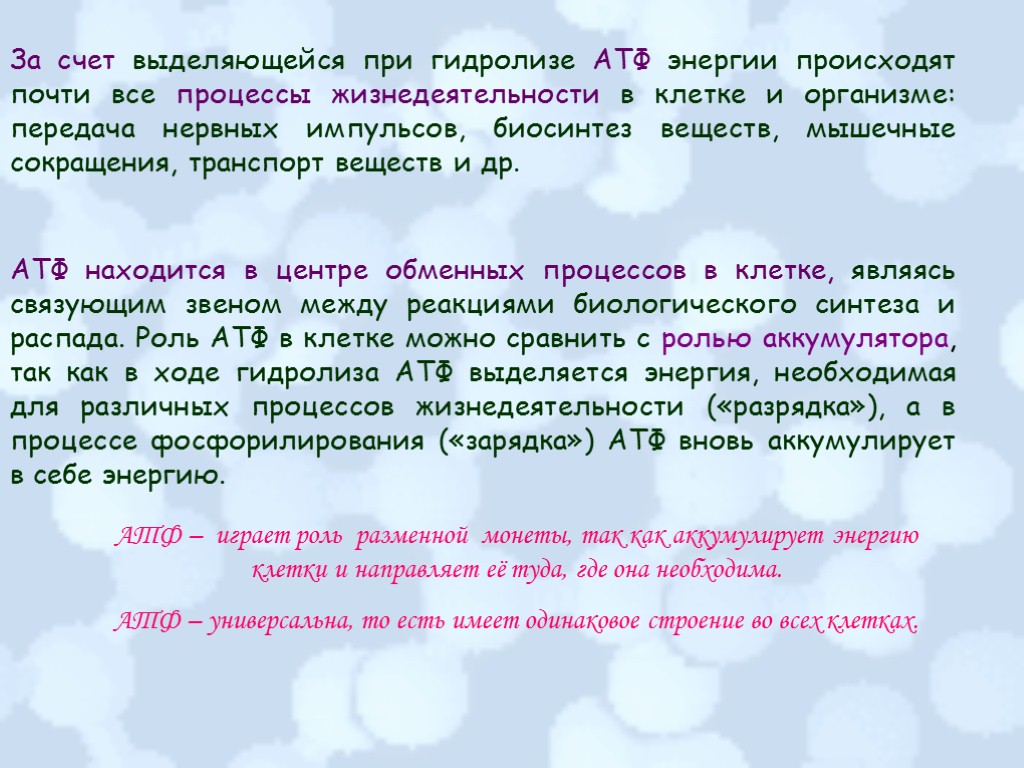 За счет выделяющейся при гидролизе АТФ энергии происходят почти все процессы жизнедеятельности в клетке и организме: передача нервных импульсов, биосинтез веществ, мышечные сокращения, транспорт веществ и др.

АТФ находится в центре обменных процессов в клетке, являясь связующим звеном между реакциями биологического синтеза и распада. Роль АТФ в клетке можно сравнить с ролью аккумулятора, так как в ходе гидролиза АТФ выделяется энергия, необходимая для различных процессов жизнедеятельности («разрядка»), а в процессе фосфорилирования («зарядка») АТФ вновь аккумулирует в себе энергию.

АТФ – играет роль разменной монеты, так как аккумулирует энергию клетки и направляет её туда, где она необходима.

АТФ – универсальна, то есть имеет одинаковое строение во всех клетках.